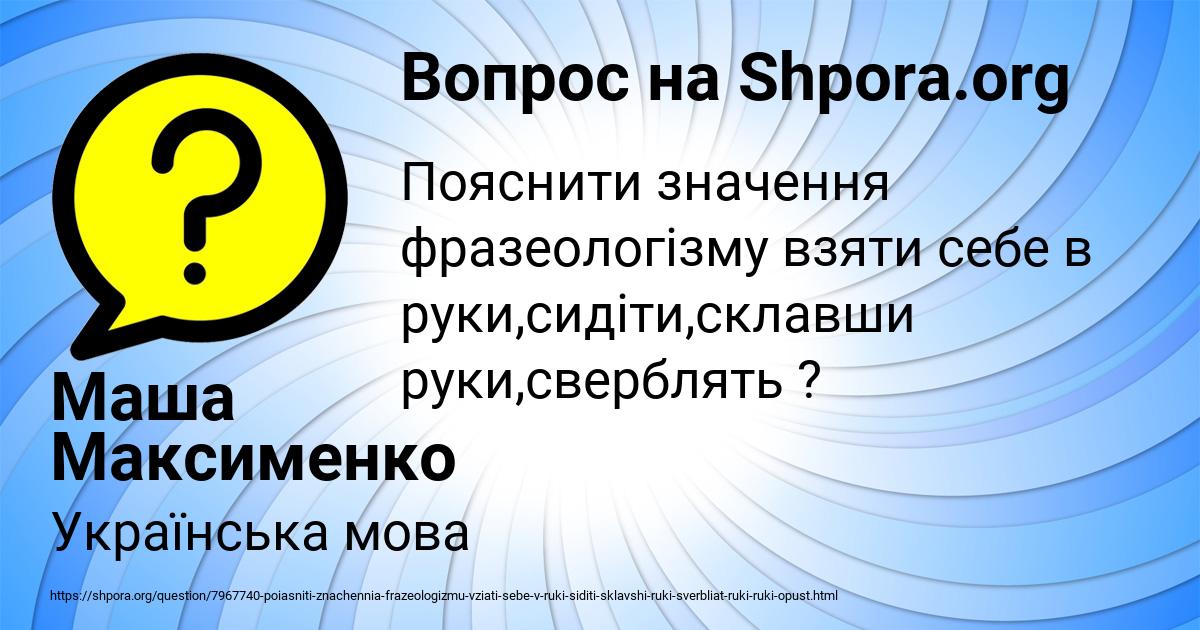 Вопрос на Shpora.org

Пояснити значення фразеологізму взяти себе в руки,сидіти,склавши руки,сверблять ?

Маша Максименко

Українська мова

https://shpora.org/question/7967740-poiasniti-znachennia-frazeologizmu-vziati-sebe-v-ruki-siditi-sklavshi-ruki-sverbliat-ruki-ruki-opust.html